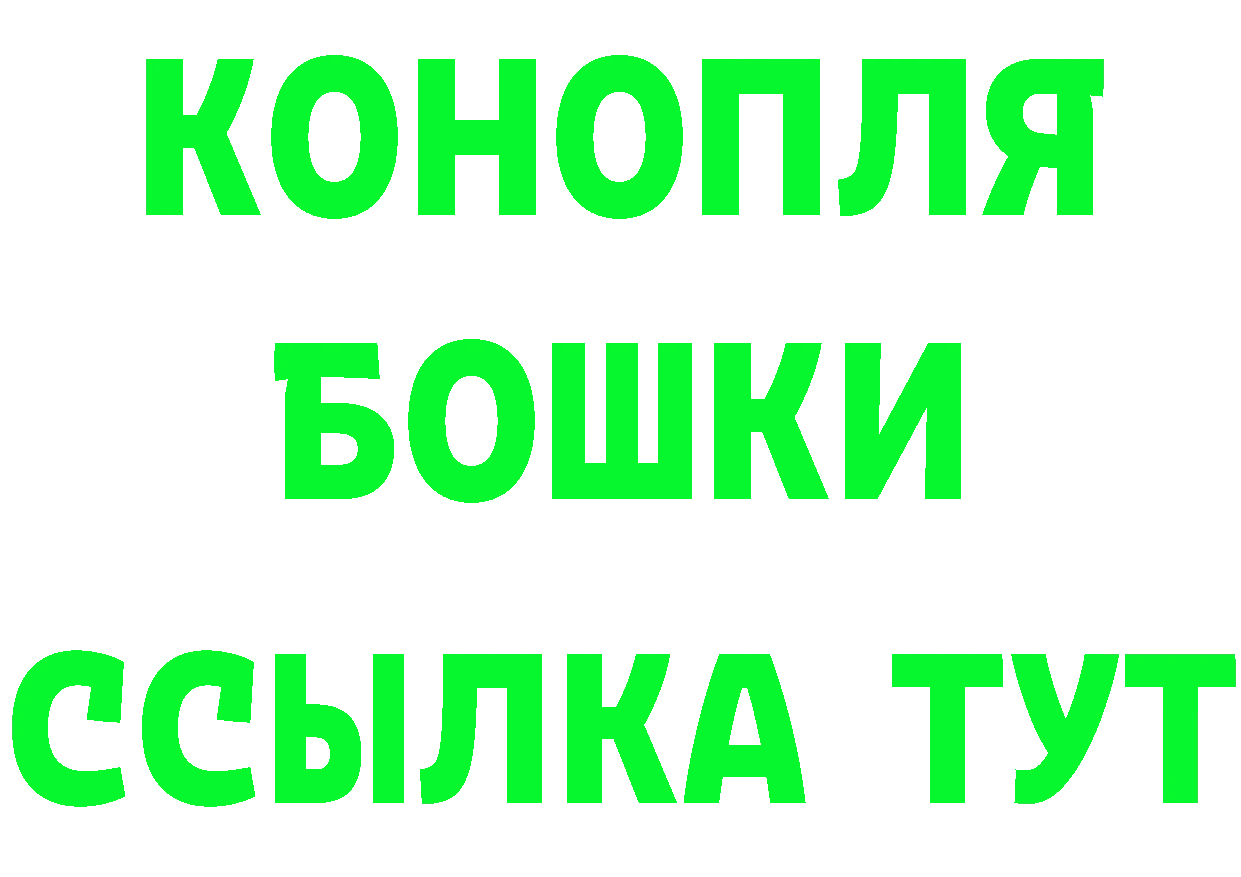 КОНОПЛЯ
БОШКИ
ССЫЛКА ТУТ